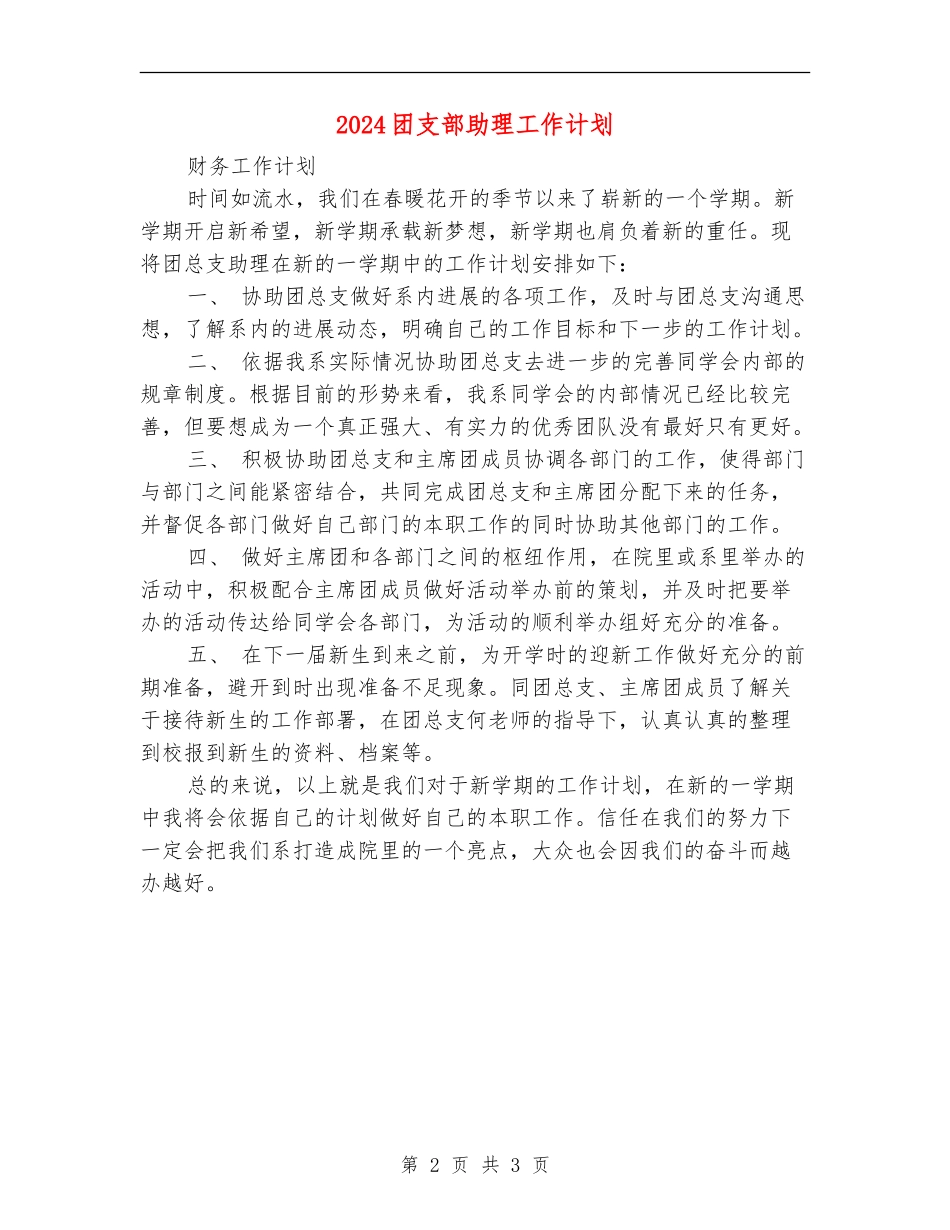 2024团支部助理工作计划

财务工作计划

时间如流水，我们在春暖花开的季节以来了崭新的一个学期。新学期开启新希望，新学期承载新梦想，新学期也肩负着新的重任。现将团总支助理在新的一学期中的工作计划安排如下：

一、 协助团总支做好系内进展的各项工作，及时与团总支沟通思想，了解系内的进展动态，明确自己的工作目标和下一步的工作计划。

二、 依据我系实际情况协助团总支去进一步的完善同学会内部的规章制度。根据目前的形势来看，我系同学会的内部情况已经比较完善，但要想成为一个真正强大、有实力的优秀团队没有最好只有更好。

三、 积极协助团总支和主席团成员协调各部门的工作，使得部门与部门之间能紧密结合，共同完成团总支和主席团分配下来的任务，并督促各部门做好自己部门的本职工作的同时协助其他部门的工作。

四、 做好主席团和各部门之间的枢纽作用，在院里或系里举办的活动中，积极配合主席团成员做好活动举办前的策划，并及时把要举办的活动传达给同学会各部门，为活动的顺利举办组好充分的准备。

五、 在下一届新生到来之前，为开学时的迎新工作做好充分的前期准备，避开到时出现准备不足现象。同团总支、主席团成员了解关于接待新生的工作部署，在团总支何老师的指导下，认真认真的整理到校报到新生的资料、档案等。

总的来说，以上就是我们对于新学期的工作计划，在新的一学期中我将会依据自己的计划做好自己的本职工作。信任在我们的努力下一定会把我们系打造成院里的一个亮点，大众也会因我们的奋斗而越办越好。

第 2 页 共 3 页